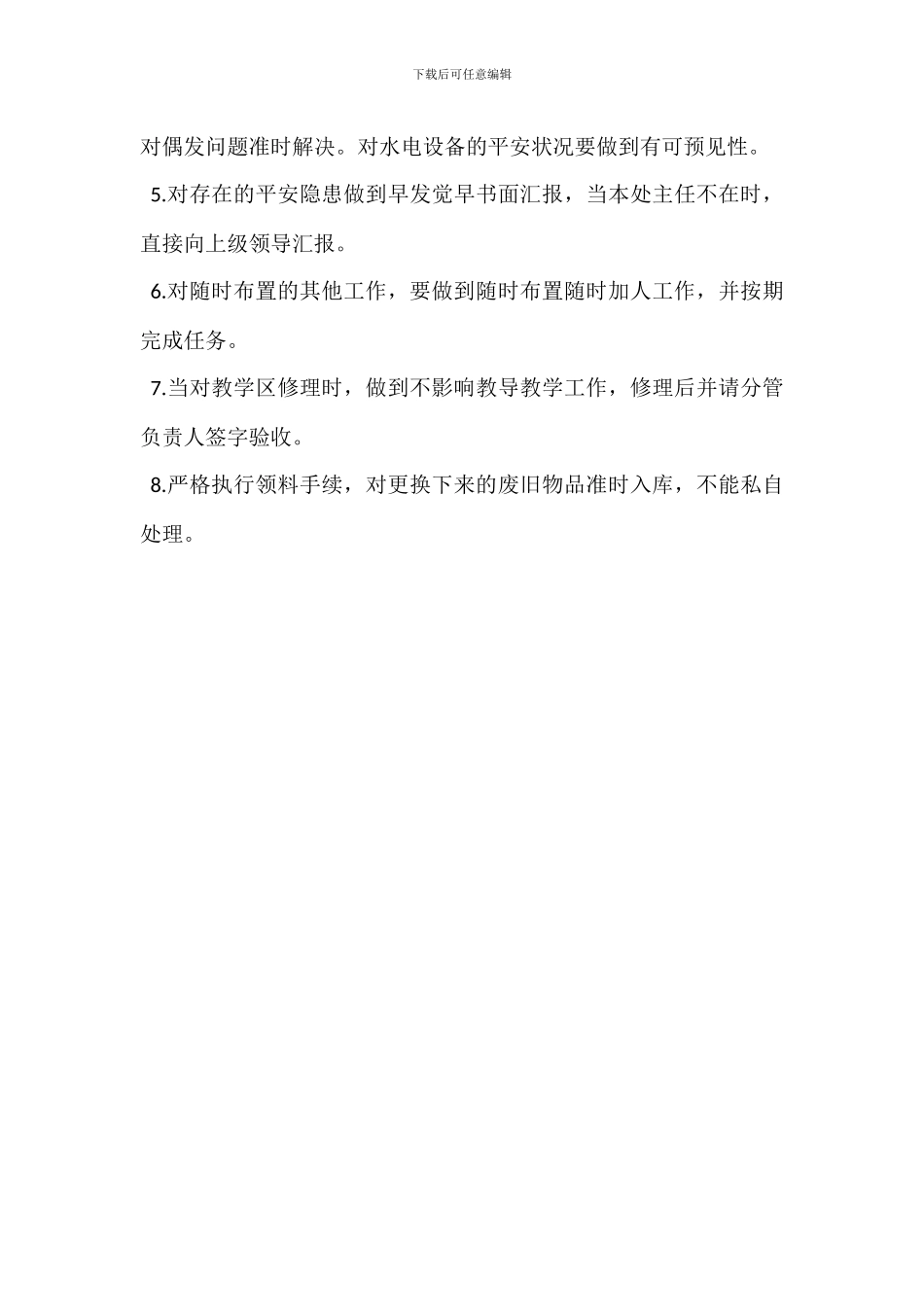 下载后可任意编辑

对偶发问题准时解决。对水电设备的平安状况要做到有可预见性。

5.对存在的平安隐患做到早发觉早书面汇报，当本处主任不在时，直接向上级领导汇报。

6.对随时布置的其他工作，要做到随时布置随时加人工作，并按期完成任务。

7.当对教学区修理时，做到不影响教导教学工作，修理后并请分管负责人签字验收。

8.严格执行领料手续，对更换下来的废旧物品准时入库，不能私自处理。